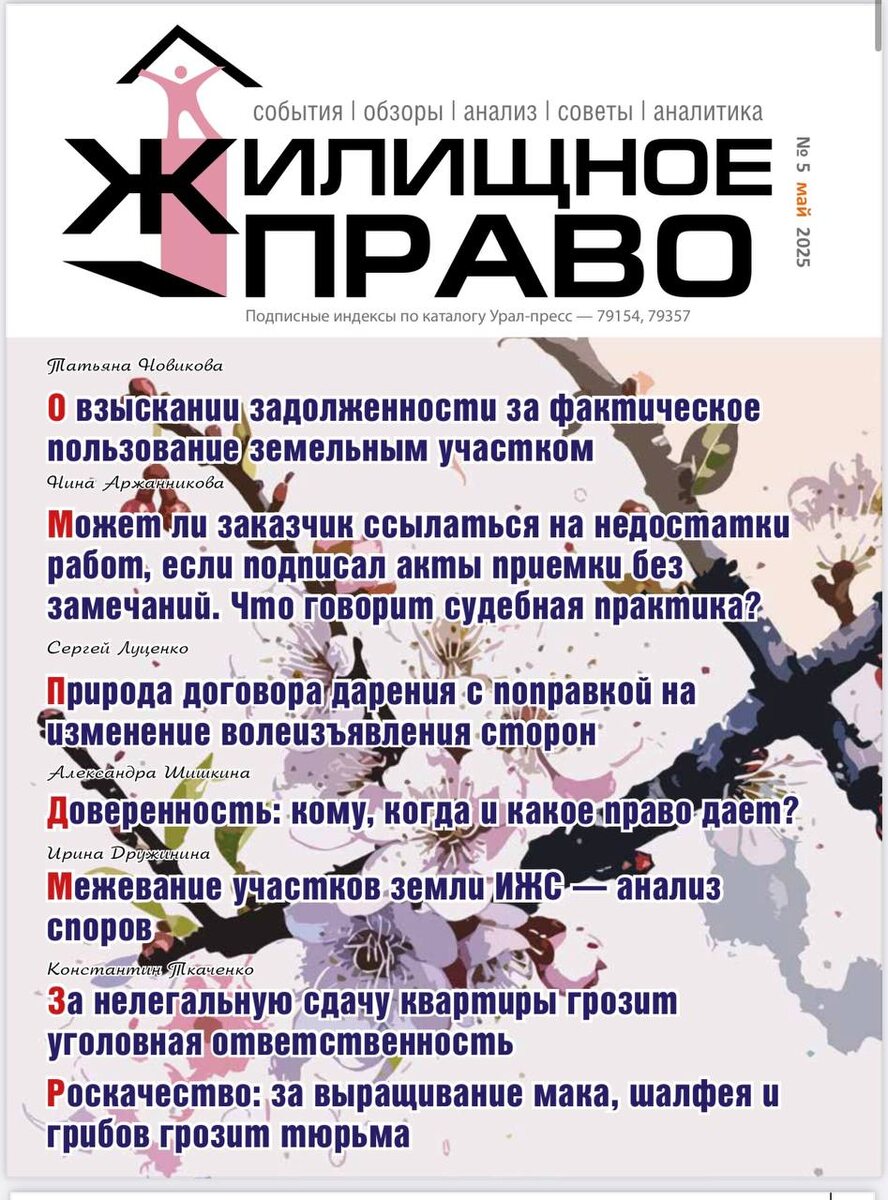 события | обзоры | анализ | советы | аналитика

ЖИЛИЩНОЕ ПРАВО

№ 5 май 2025

Подписные индексы по каталогу Урал-пресс — 79154, 79357

Татьяна Новикова

О взыскании задолженности за фактическое пользование земельным участком

Нина Аржанникова

Может ли заказчик ссылаться на недостатки работ, если подписал акты приемки без замечаний. Что говорит судебная практика?

Сергей Луценко

Природа договора дарения с поправкой на изменение волеизъявления сторон

Александра Шишкина

Доверенность: кому, когда и какое право дает?

Ирина Дружинина

Межевание участков земли ИЖС — анализ споров

Константин Ткаченко

За нелегальную сдачу квартиры грозит уголовная ответственность

Роскачество: за выращивание мака, шалфея и грибов грозит тюрьма